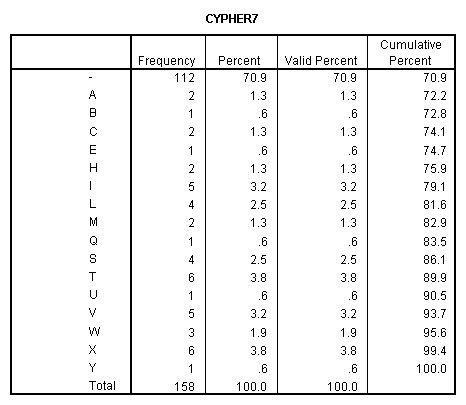 CYPHER7

|  | Frequency | Percent | Valid Percent | Cumulative Percent |
|---|---|---|---|---|
| - | 112 | 70.9 | 70.9 | 70.9 |
| A | 2 | 1.3 | 1.3 | 72.2 |
| B | 1 | .6 | .6 | 72.8 |
| C | 2 | 1.3 | 1.3 | 74.1 |
| E | 1 | .6 | .6 | 74.7 |
| H | 2 | 1.3 | 1.3 | 75.9 |
| I | 5 | 3.2 | 3.2 | 79.1 |
| L | 4 | 2.5 | 2.5 | 81.6 |
| M | 2 | 1.3 | 1.3 | 82.9 |
| Q | 1 | .6 | .6 | 83.5 |
| S | 4 | 2.5 | 2.5 | 86.1 |
| T | 6 | 3.8 | 3.8 | 89.9 |
| U | 1 | .6 | .6 | 90.5 |
| V | 5 | 3.2 | 3.2 | 93.7 |
| W | 3 | 1.9 | 1.9 | 95.6 |
| X | 6 | 3.8 | 3.8 | 99.4 |
| Y | 1 | .6 | .6 | 100.0 |
| Total | 158 | 100.0 | 100.0 |  |